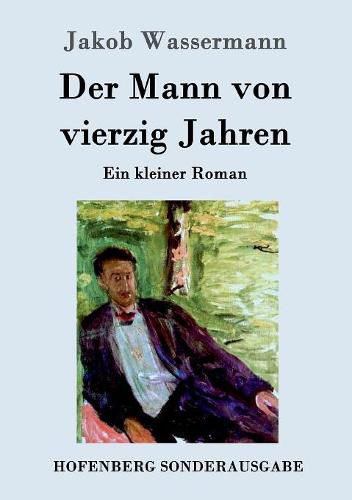 Jakob Wassermann

Der Mann von vierzig Jahren

Ein kleiner Roman

HOFENBERG SONDERAUSGABE